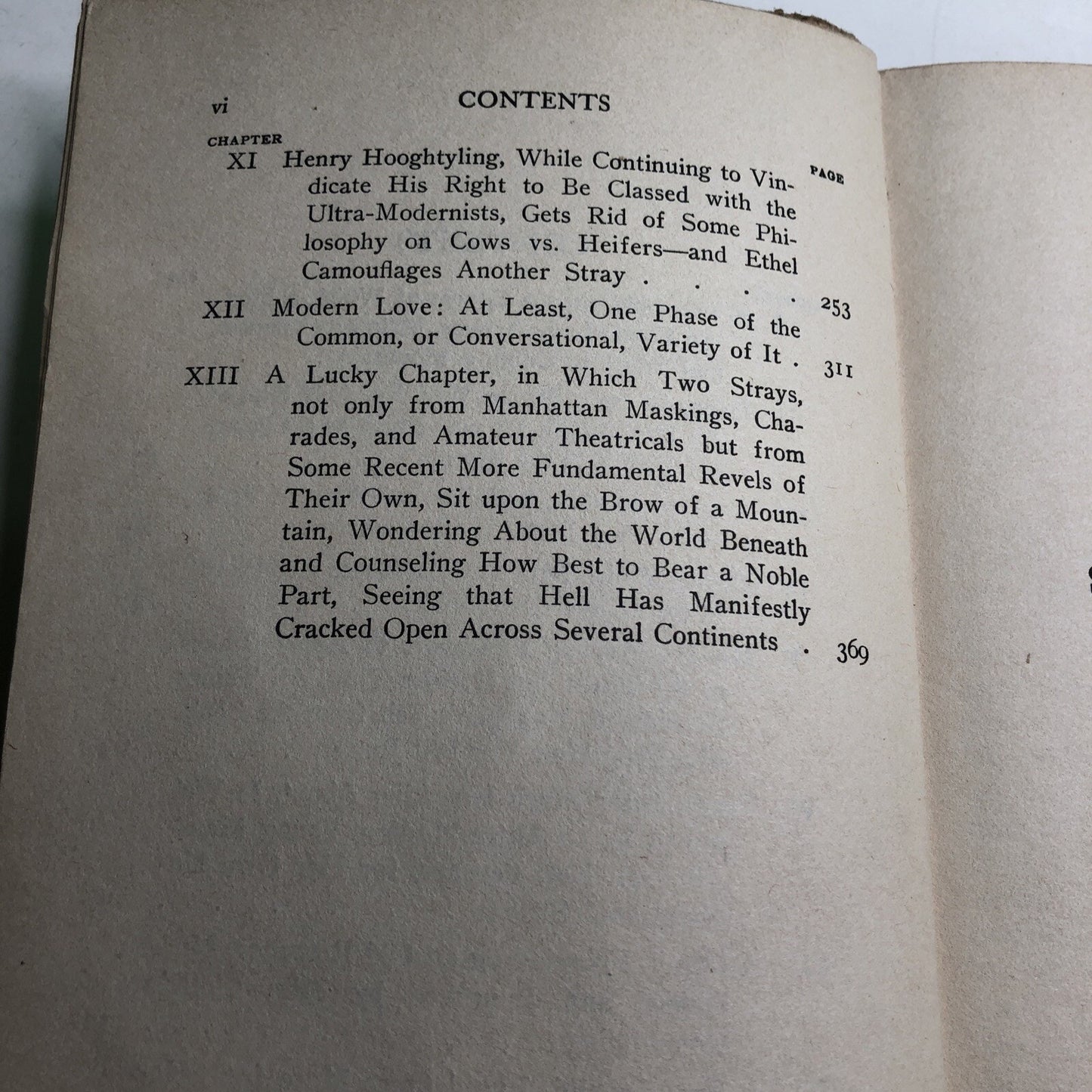 vi CONTENTS

CHAPTER PAGE

XI Henry Hooghtyling, While Continuing to Vindicate His Right to Be Classed with the Ultra-Modernists, Gets Rid of Some Philosophy on Cows vs. Heifers—and Ethel Camouflages Another Stray 253

XII Modern Love: At Least, One Phase of the Common, or Conversational, Variety of It 311

XIII A Lucky Chapter, in Which Two Strays, not only from Manhattan Maskings, Charades, and Amateur Theatricals but from Some Recent More Fundamental Revels of Their Own, Sit upon the Brow of a Mountain, Wondering About the World Beneath and Counseling How Best to Bear a Noble Part, Seeing that Hell Has Manifestly Cracked Open Across Several Continents 369